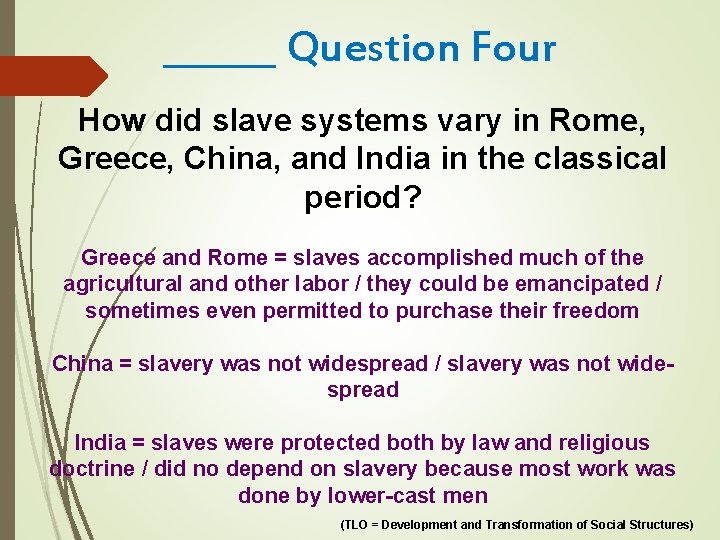 ______ Question Four

How did slave systems vary in Rome, Greece, China, and India in the classical period?

Greece and Rome = slaves accomplished much of the agricultural and other labor / they could be emancipated / sometimes even permitted to purchase their freedom

China = slavery was not widespread / slavery was not widespread

India = slaves were protected both by law and religious doctrine / did no depend on slavery because most work was done by lower-cast men

(TLO = Development and Transformation of Social Structures)